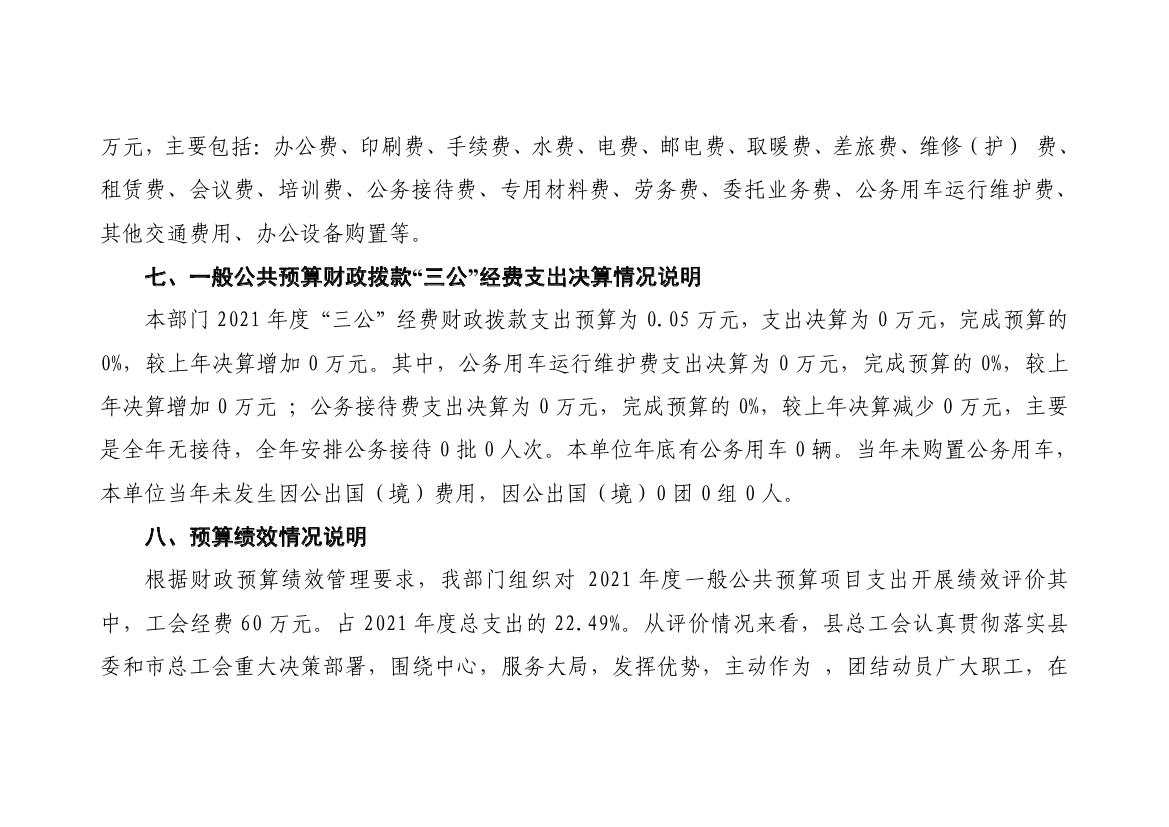 万元，主要包括：办公费、印刷费、手续费、水费、电费、邮电费、取暖费、差旅费、维修（护）费、租赁费、会议费、培训费、公务接待费、专用材料费、劳务费、委托业务费、公务用车运行维护费、其他交通费用、办公设备购置等。

七、一般公共预算财政拨款“三公”经费支出决算情况说明

本部门 2021 年度“三公”经费财政拨款支出预算为 0.05 万元，支出决算为 0 万元，完成预算的 0%，较上年决算增加 0 万元。其中，公务用车运行维护费支出决算为 0 万元，完成预算的 0%，较上年决算增加 0 万元 ；公务接待费支出决算为 0 万元，完成预算的 0%，较上年决算减少 0 万元，主要是全年无接待，全年安排公务接待 0 批 0 人次。本单位年底有公务用车 0 辆。当年未购置公务用车，本单位当年未发生因公出国（境）费用，因公出国（境）0 团 0 组 0 人。

八、预算绩效情况说明

根据财政预算绩效管理要求，我部门组织对 2021 年度一般公共预算项目支出开展绩效评价其中，工会经费 60 万元。占 2021 年度总支出的 22.49%。从评价情况来看，县总工会认真贯彻落实县委和市总工会重大决策部署，围绕中心，服务大局，发挥优势，主动作为 ，团结动员广大职工，在